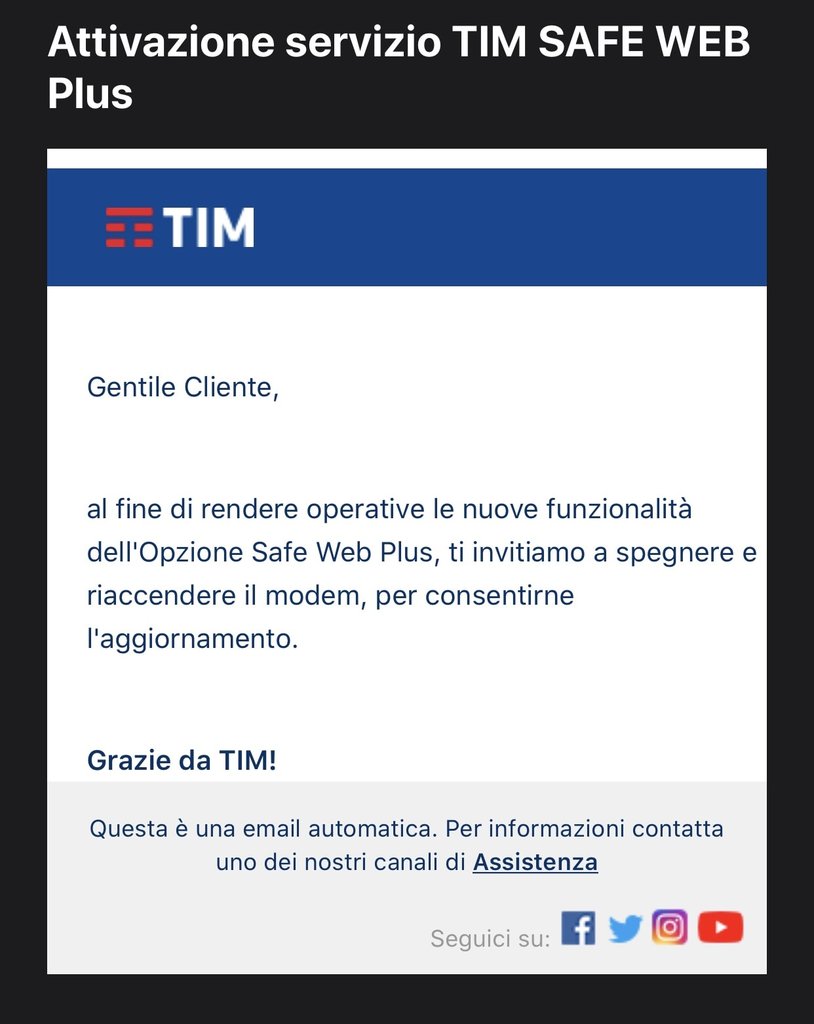 Attivazione servizio TIM SAFE WEB Plus

TIM

Gentile Cliente,

al fine di rendere operative le nuove funzionalità dell'Opzione Safe Web Plus, ti invitiamo a spegnere e riaccendere il modem, per consentirne l'aggiornamento.

Grazie da TIM!

Questa è una email automatica. Per informazioni contatta uno dei nostri canali di Assistenza

Seguici su: